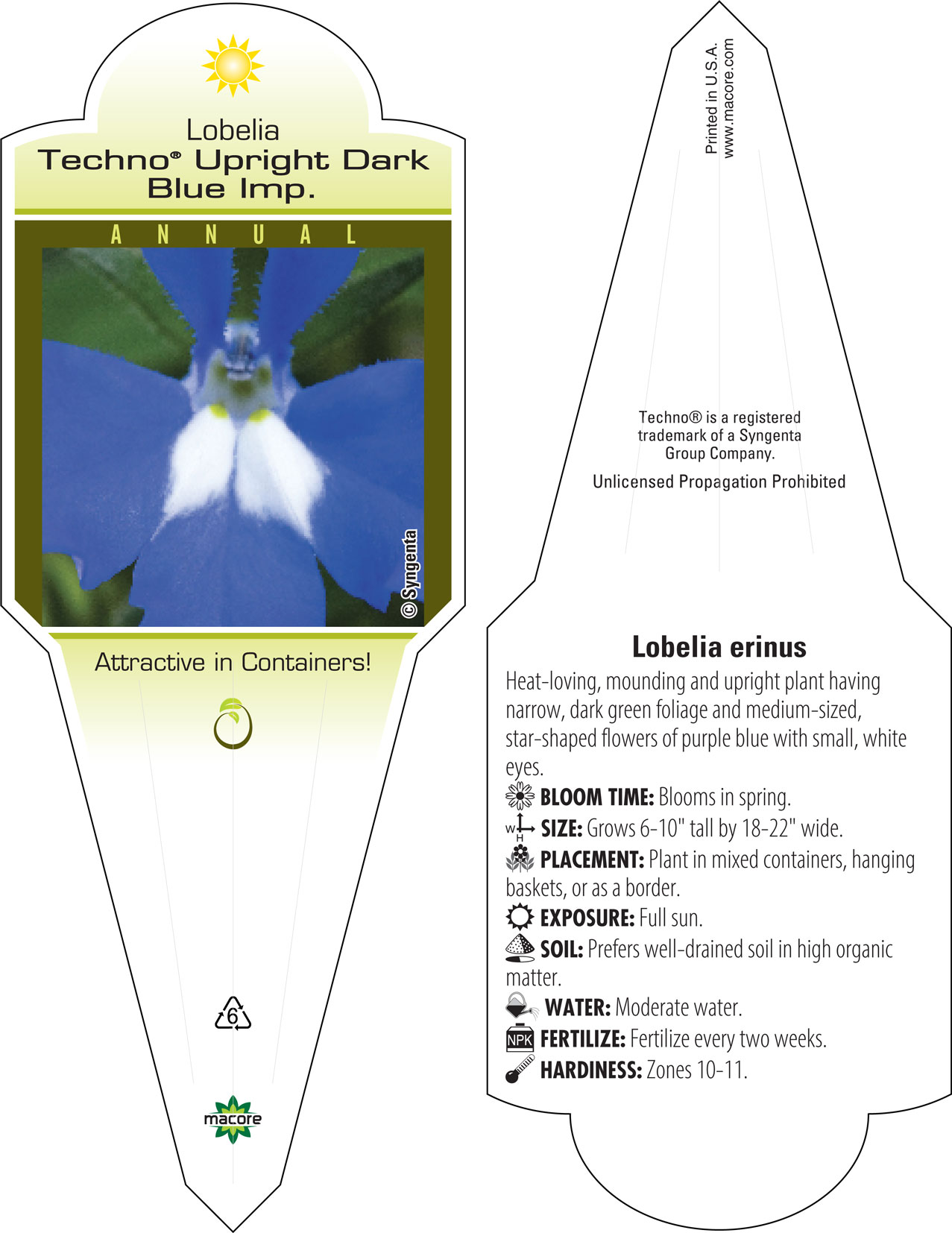 Lobelia
Techno® Upright Dark Blue Imp.

ANNUAL

© Syngenta

Attractive in Containers!

6

macore

Printed in U.S.A.
www.macore.com

Techno® is a registered trademark of a Syngenta Group Company.

Unlicensed Propagation Prohibited

Lobelia erinus

Heat-loving, mounding and upright plant having narrow, dark green foliage and medium-sized, star-shaped flowers of purple blue with small, white eyes.

BLOOM TIME: Blooms in spring.

W H SIZE: Grows 6-10" tall by 18-22" wide.

PLACEMENT: Plant in mixed containers, hanging baskets, or as a border.

EXPOSURE: Full sun.

SOIL: Prefers well-drained soil in high organic matter.

WATER: Moderate water.

NPK FERTILIZE: Fertilize every two weeks.

HARDINESS: Zones 10-11.